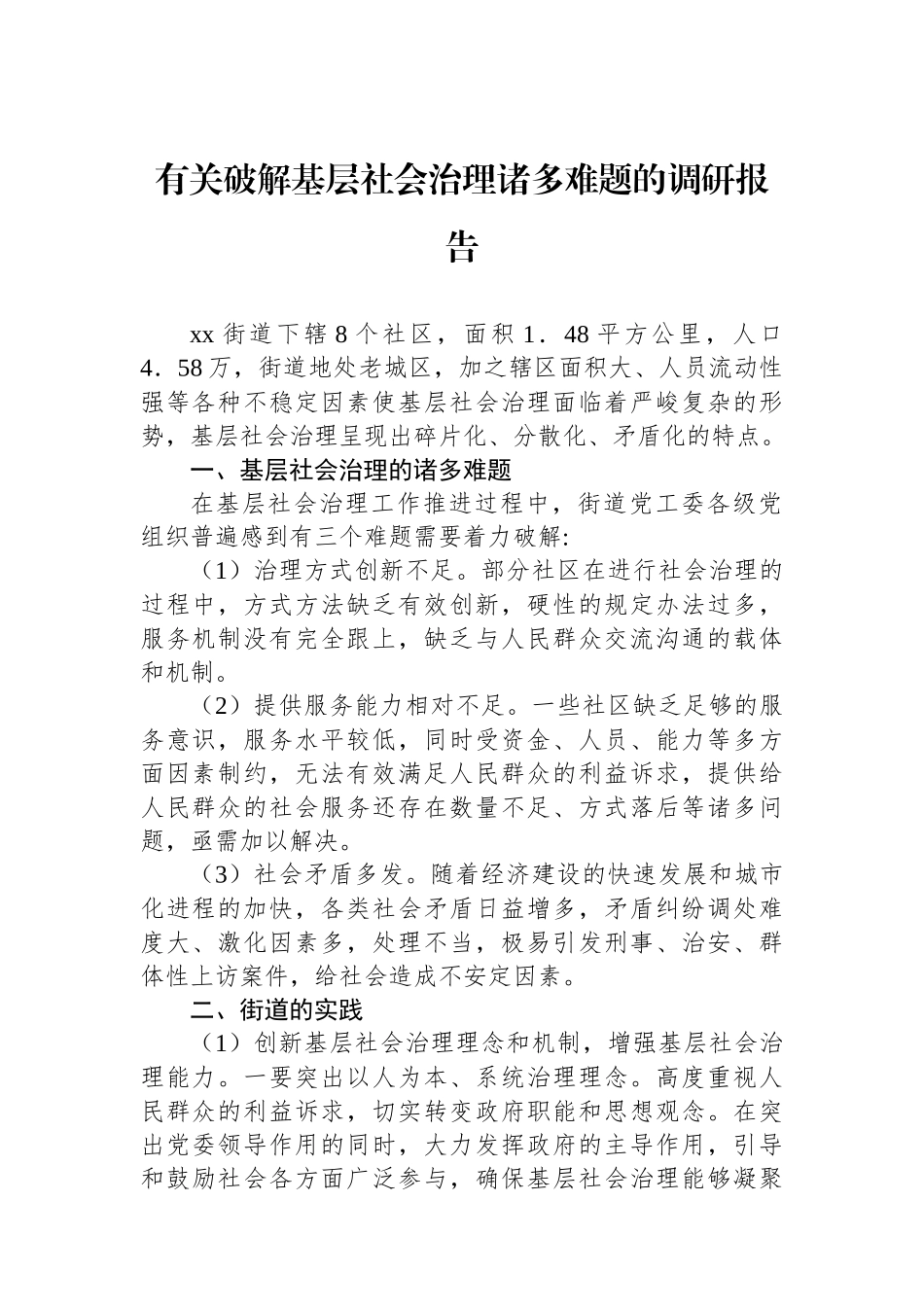 有关破解基层社会治理诸多难题的调研报告

xx 街道下辖 8 个社区，面积 1．48 平方公里，人口 4．58 万，街道地处老城区，加之辖区面积大、人员流动性强等各种不稳定因素使基层社会治理面临着严峻复杂的形势，基层社会治理呈现出碎片化、分散化、矛盾化的特点。

一、基层社会治理的诸多难题

在基层社会治理工作推进过程中，街道党工委各级党组织普遍感到有三个难题需要着力破解:

（1）治理方式创新不足。部分社区在进行社会治理的过程中，方式方法缺乏有效创新，硬性的规定办法过多，服务机制没有完全跟上，缺乏与人民群众交流沟通的载体和机制。

（2）提供服务能力相对不足。一些社区缺乏足够的服务意识，服务水平较低，同时受资金、人员、能力等多方面因素制约，无法有效满足人民群众的利益诉求，提供给人民群众的社会服务还存在数量不足、方式落后等诸多问题，亟需加以解决。

（3）社会矛盾多发。随着经济建设的快速发展和城市化进程的加快，各类社会矛盾日益增多，矛盾纠纷调处难度大、激化因素多，处理不当，极易引发刑事、治安、群体性上访案件，给社会造成不安定因素。

二、街道的实践

（1）创新基层社会治理理念和机制，增强基层社会治理能力。一要突出以人为本、系统治理理念。高度重视人民群众的利益诉求，切实转变政府职能和思想观念。在突出党委领导作用的同时，大力发挥政府的主导作用，引导和鼓励社会各方面广泛参与，确保基层社会治理能够凝聚